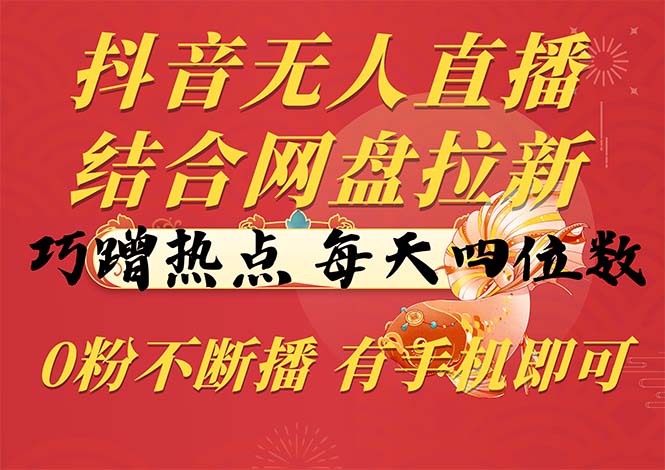 抖音无人直播
结合网盘拉新
巧蹭热点 每天四位数
0粉不断播 有手机即可